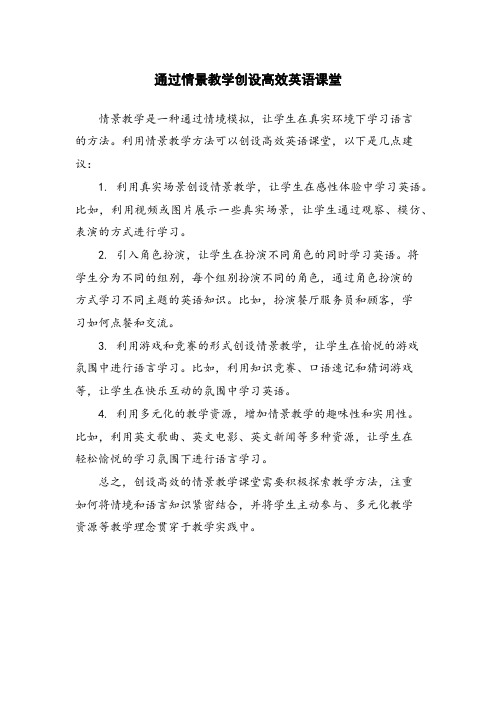 通过情景教学创设高效英语课堂

情景教学是一种通过情境模拟，让学生在真实环境下学习语言的方法。利用情景教学方法可以创设高效英语课堂，以下是几点建议：

1. 利用真实场景创设情景教学，让学生在感性体验中学习英语。比如，利用视频或图片展示一些真实场景，让学生通过观察、模仿、表演的方式进行学习。

2. 引入角色扮演，让学生在扮演不同角色的同时学习英语。将学生分为不同的组别，每个组别扮演不同的角色，通过角色扮演的方式学习不同主题的英语知识。比如，扮演餐厅服务员和顾客，学习如何点餐和交流。

3. 利用游戏和竞赛的形式创设情景教学，让学生在愉悦的游戏氛围中进行语言学习。比如，利用知识竞赛、口语速记和猜词游戏等，让学生在快乐互动的氛围中学习英语。

4. 利用多元化的教学资源，增加情景教学的趣味性和实用性。比如，利用英文歌曲、英文电影、英文新闻等多种资源，让学生在轻松愉悦的学习氛围下进行语言学习。

总之，创设高效的情景教学课堂需要积极探索教学方法，注重如何将情境和语言知识紧密结合，并将学生主动参与、多元化教学资源等教学理念贯穿于教学实践中。